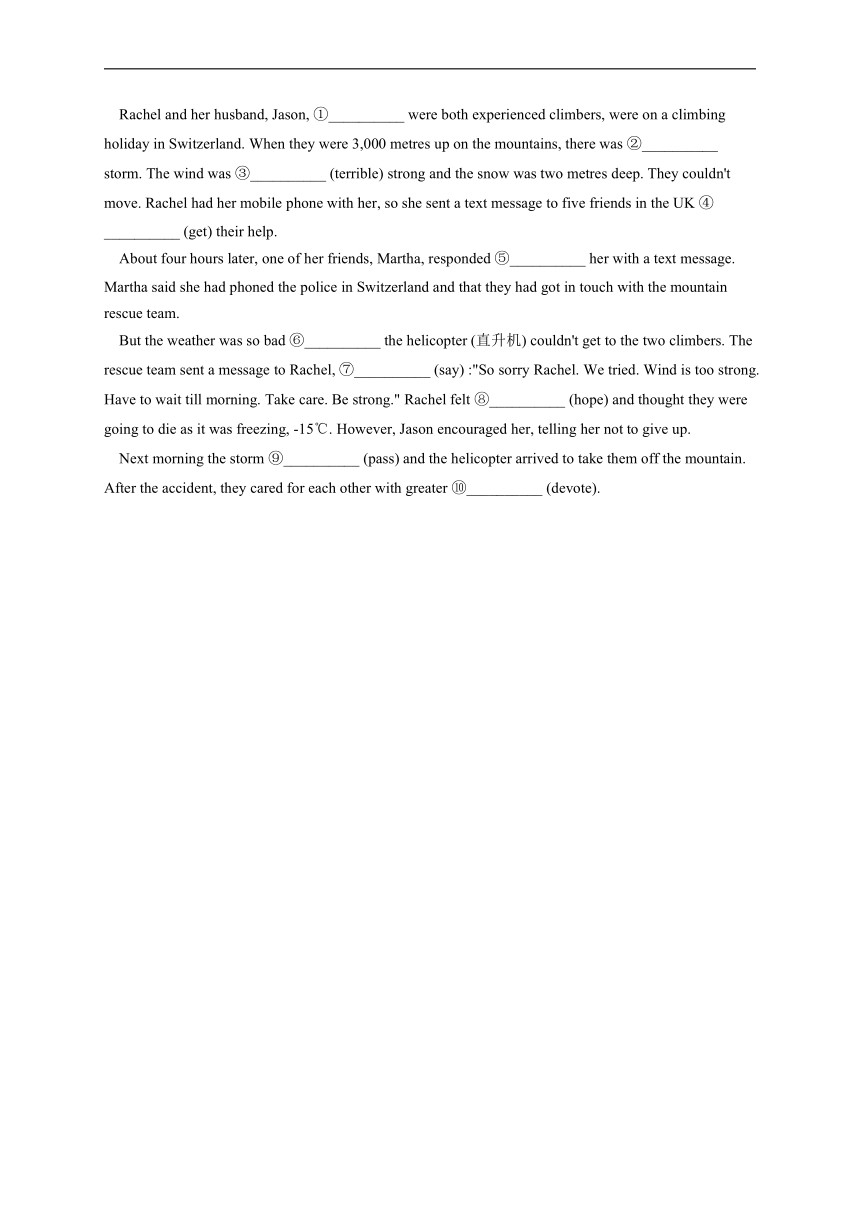 Rachel and her husband, Jason, ①__________ were both experienced climbers, were on a climbing holiday in Switzerland. When they were 3,000 metres up on the mountains, there was ②__________ storm. The wind was ③__________ (terrible) strong and the snow was two metres deep. They couldn't move. Rachel had her mobile phone with her, so she sent a text message to five friends in the UK ④__________ (get) their help.

About four hours later, one of her friends, Martha, responded ⑤__________ her with a text message. Martha said she had phoned the police in Switzerland and that they had got in touch with the mountain rescue team.

But the weather was so bad ⑥__________ the helicopter (直升机) couldn't get to the two climbers. The rescue team sent a message to Rachel, ⑦__________ (say) :"So sorry Rachel. We tried. Wind is too strong. Have to wait till morning. Take care. Be strong." Rachel felt ⑧__________ (hope) and thought they were going to die as it was freezing, -15℃. However, Jason encouraged her, telling her not to give up.

Next morning the storm ⑨__________ (pass) and the helicopter arrived to take them off the mountain. After the accident, they cared for each other with greater ⑩__________ (devote).